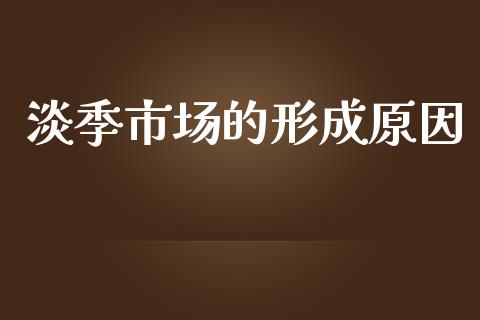 淡季市场的形成原因